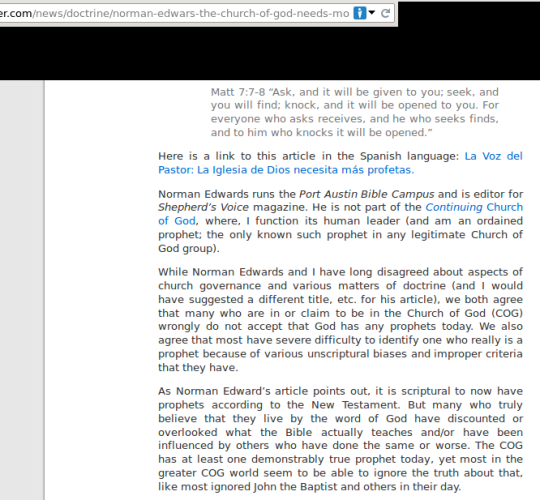 er.com/news/doctrine/norman-edwars-the-church-of-god-needs-mo

Matt 7:7-8 “Ask, and it will be given to you; seek, and you will find; knock, and it will be opened to you. For everyone who asks receives, and he who seeks finds, and to him who knocks it will be opened.”

Here is a link to this article in the Spanish language: La Voz del Pastor: La Iglesia de Dios necesita más profetas.

Norman Edwards runs the Port Austin Bible Campus and is editor for Shepherd’s Voice magazine. He is not part of the Continuing Church of God, where, I function its human leader (and am an ordained prophet; the only known such prophet in any legitimate Church of God group).

While Norman Edwards and I have long disagreed about aspects of church governance and various matters of doctrine (and I would have suggested a different title, etc. for his article), we both agree that many who are in or claim to be in the Church of God (COG) wrongly do not accept that God has any prophets today. We also agree that most have severe difficulty to identify one who really is a prophet because of various unscriptural biases and improper criteria that they have.

As Norman Edward’s article points out, it is scriptural to now have prophets according to the New Testament. But many who truly believe that they live by the word of God have discounted or overlooked what the Bible actually teaches and/or have been influenced by others who have done the same or worse. The COG has at least one demonstrably true prophet today, yet most in the greater COG world seem to be able to ignore the truth about that, like most ignored John the Baptist and others in their day.